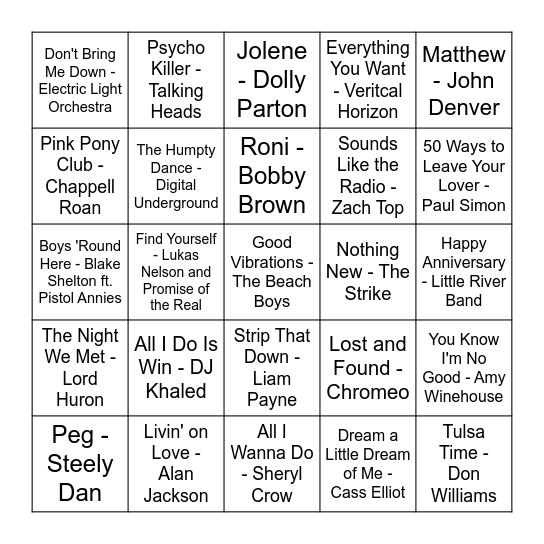 | | | | | |
|---|---|---|---|---|
| Don't Bring Me Down - Electric Light Orchestra | Psycho Killer - Talking Heads | Jolene - Dolly Parton | Everything You Want - Veritcal Horizon | Matthew - John Denver |
| Pink Pony Club - Chappell Roan | The Humpty Dance - Digital Underground | Roni - Bobby Brown | Sounds Like the Radio - Zach Top | 50 Ways to Leave Your Lover - Paul Simon |
| Boys 'Round Here - Blake Shelton ft. Pistol Annies | Find Yourself - Lukas Nelson and Promise of the Real | Good Vibrations - The Beach Boys | Nothing New - The Strike | Happy Anniversary - Little River Band |
| The Night We Met - Lord Huron | All I Do Is Win - DJ Khaled | Strip That Down - Liam Payne | Lost and Found - Chromeo | You Know I'm No Good - Amy Winehouse |
| Peg - Steely Dan | Livin' on Love - Alan Jackson | All I Wanna Do - Sheryl Crow | Dream a Little Dream of Me - Cass Elliot | Tulsa Time - Don Williams |